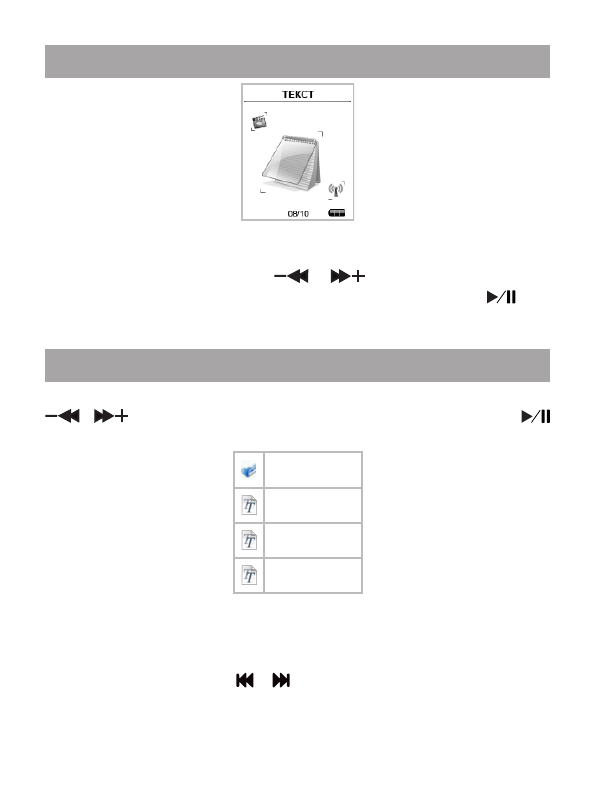 ТЕКСТ

08/10